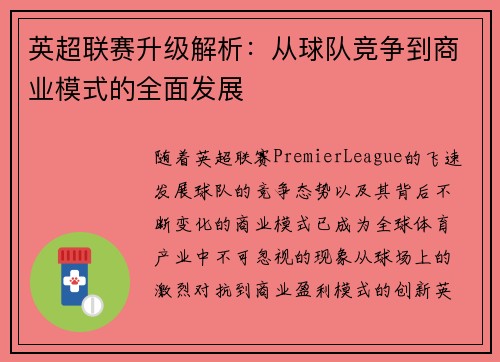 英超联赛升级解析：从球队竞争到商业模式的全面发展

随着英超联赛PremierLeague的飞速发展球队的竞争态势以及其背后不断变化的商业模式已成为全球体育产业中不可忽视的现象从球场上的激烈对抗到商业盈利模式的创新英